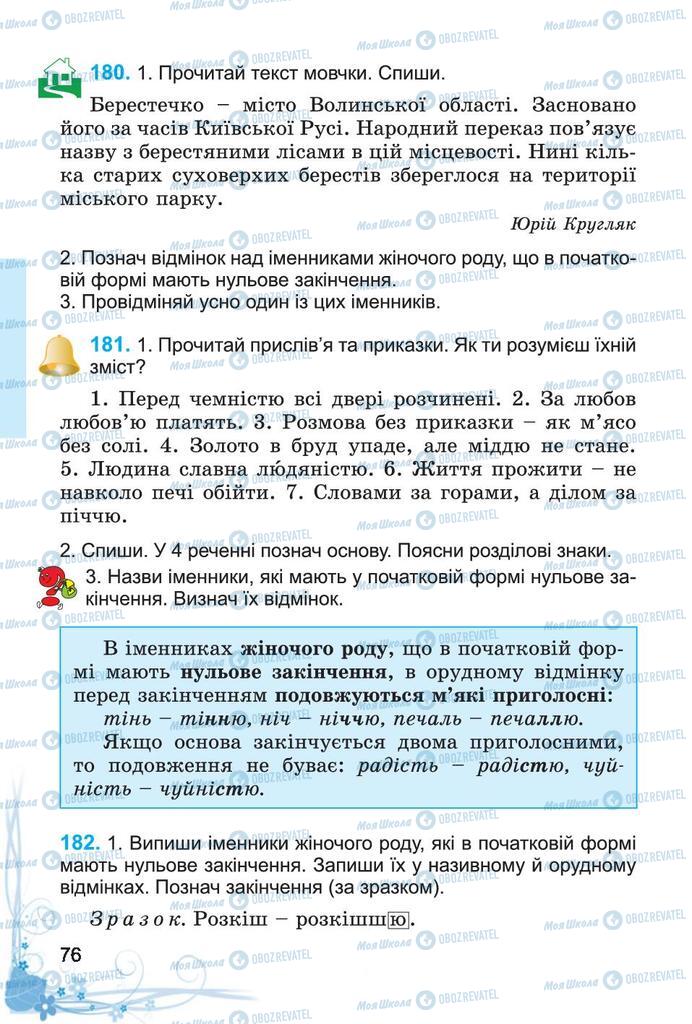 180. 1. Прочитай текст мовчки. Спиши.

Берестечко – місто Волинської області. Засновано його за часів Київської Русі. Народний переказ пов'язує назву з берестяними лісами в цій місцевості. Нині кілька старих суховерхих берестів збереглося на території міського парку.

Юрій Кругляк

2. Познач відмінок над іменниками жіночого роду, що в початковій формі мають нульове закінчення.
3. Провідміняй усно один із цих іменників.

181. 1. Прочитай прислів'я та приказки. Як ти розумієш їхній зміст?

1. Перед чемністю всі двері розчинені. 2. За любов любов'ю платять. 3. Розмова без приказки – як м'ясо без солі. 4. Золото в бруд упаде, але міддю не стане. 5. Людина славна людяністю. 6. Життя прожити – не навколо печі обійти. 7. Словами за горами, а ділом за піччю.

2. Спиши. У 4 реченні познач основу. Поясни розділові знаки.
3. Назви іменники, які мають у початковій формі нульове закінчення. Визнач їх відмінок.

В іменниках жіночого роду, що в початковій формі мають нульове закінчення, в орудному відмінку перед закінченням подовжуються м'які приголосні: тінь – тінню, ніч – ніччю, печаль – печаллю.
Якщо основа закінчується двома приголосними, то подовження не буває: радість – радістю, чуйність – чуйністю.

182. 1. Випиши іменники жіночого роду, які в початковій формі мають нульове закінчення. Запиши їх у називному й орудному відмінках. Познач закінчення (за зразком).

Зразок. Розкіш – розкішшю.

76

Моя Школа OBOZREVATEL